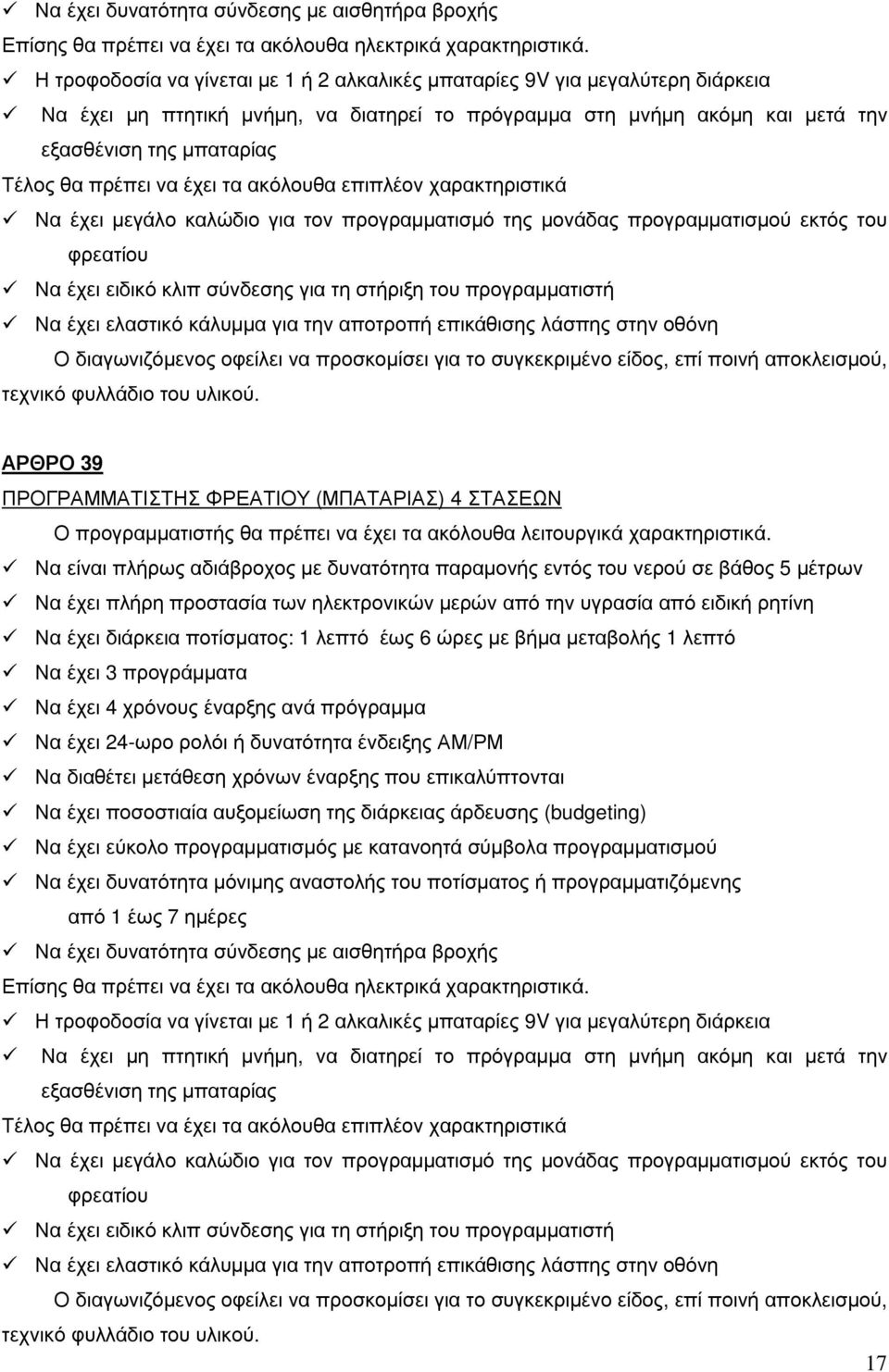 ✓ Να έχει δυνατότητα σύνδεσης με αισθητήρα βροχής

Επίσης θα πρέπει να έχει τα ακόλουθα ηλεκτρικά χαρακτηριστικά.

✓ Η τροφοδοσία να γίνεται με 1 ή 2 αλκαλικές μπαταρίες 9V για μεγαλύτερη διάρκεια

✓ Να έχει μη πτητική μνήμη, να διατηρεί το πρόγραμμα στη μνήμη ακόμη και μετά την εξασθένιση της μπαταρίας

Τέλος θα πρέπει να έχει τα ακόλουθα επιπλέον χαρακτηριστικά

✓ Να έχει μεγάλο καλώδιο για τον προγραμματισμό της μονάδας προγραμματισμού εκτός του φρεατίου

✓ Να έχει ειδικό κλιπ σύνδεσης για τη στήριξη του προγραμματιστή

✓ Να έχει ελαστικό κάλυμμα για την αποτροπή επικάθισης λάσπης στην οθόνη

Ο διαγωνιζόμενος οφείλει να προσκομίσει για το συγκεκριμένο είδος, επί ποινή αποκλεισμού, τεχνικό φυλλάδιο του υλικού.

ΑΡΘΡΟ 39

ΠΡΟΓΡΑΜΜΑΤΙΣΤΗΣ ΦΡΕΑΤΙΟΥ (ΜΠΑΤΑΡΙΑΣ) 4 ΣΤΑΣΕΩΝ

Ο προγραμματιστής θα πρέπει να έχει τα ακόλουθα λειτουργικά χαρακτηριστικά.

✓ Να είναι πλήρως αδιάβροχος με δυνατότητα παραμονής εντός του νερού σε βάθος 5 μέτρων

✓ Να έχει πλήρη προστασία των ηλεκτρονικών μερών από την υγρασία από ειδική ρητίνη

✓ Να έχει διάρκεια ποτίσματος: 1 λεπτό έως 6 ώρες με βήμα μεταβολής 1 λεπτό

✓ Να έχει 3 προγράμματα

✓ Να έχει 4 χρόνους έναρξης ανά πρόγραμμα

✓ Να έχει 24-ωρο ρολόι ή δυνατότητα ένδειξης AM/PM

✓ Να διαθέτει μετάθεση χρόνων έναρξης που επικαλύπτονται

✓ Να έχει ποσοστιαία αυξομείωση της διάρκειας άρδευσης (budgeting)

✓ Να έχει εύκολο προγραμματισμός με κατανοητά σύμβολα προγραμματισμού

✓ Να έχει δυνατότητα μόνιμης αναστολής του ποτίσματος ή προγραμματιζόμενης από 1 έως 7 ημέρες

✓ Να έχει δυνατότητα σύνδεσης με αισθητήρα βροχής

Επίσης θα πρέπει να έχει τα ακόλουθα ηλεκτρικά χαρακτηριστικά.

✓ Η τροφοδοσία να γίνεται με 1 ή 2 αλκαλικές μπαταρίες 9V για μεγαλύτερη διάρκεια

✓ Να έχει μη πτητική μνήμη, να διατηρεί το πρόγραμμα στη μνήμη ακόμη και μετά την εξασθένιση της μπαταρίας

Τέλος θα πρέπει να έχει τα ακόλουθα επιπλέον χαρακτηριστικά

✓ Να έχει μεγάλο καλώδιο για τον προγραμματισμό της μονάδας προγραμματισμού εκτός του φρεατίου

✓ Να έχει ειδικό κλιπ σύνδεσης για τη στήριξη του προγραμματιστή

✓ Να έχει ελαστικό κάλυμμα για την αποτροπή επικάθισης λάσπης στην οθόνη

Ο διαγωνιζόμενος οφείλει να προσκομίσει για το συγκεκριμένο είδος, επί ποινή αποκλεισμού, τεχνικό φυλλάδιο του υλικού.

17